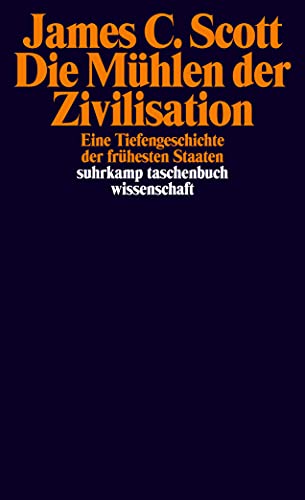 James C. Scott
Die Mühlen der Zivilisation

Eine Tiefengeschichte der frühesten Staaten

suhrkamp taschenbuch wissenschaft